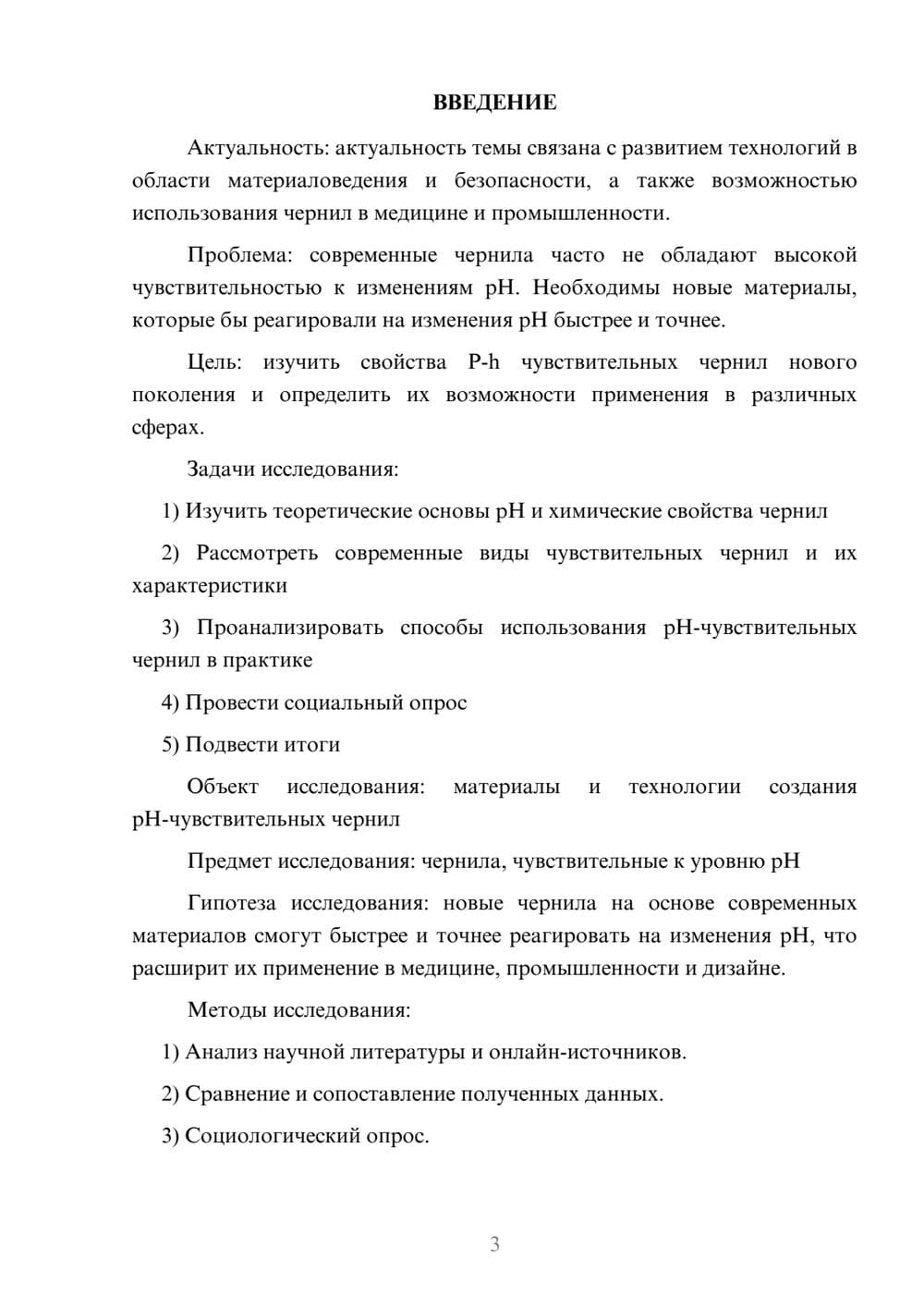 ВВЕДЕНИЕ

Актуальность: актуальность темы связана с развитием технологий в области материаловедения и безопасности, а также возможностью использования чернил в медицине и промышленности.

Проблема: современные чернила часто не обладают высокой чувствительностью к изменениям pH. Необходимы новые материалы, которые бы реагировали на изменения pH быстрее и точнее.

Цель: изучить свойства P-h чувствительных чернил нового поколения и определить их возможности применения в различных сферах.

Задачи исследования:

1) Изучить теоретические основы pH и химические свойства чернил

2) Рассмотреть современные виды чувствительных чернил и их характеристики

3) Проанализировать способы использования pH-чувствительных чернил в практике

4) Провести социальный опрос

5) Подвести итоги

Объект исследования: материалы и технологии создания pH-чувствительных чернил

Предмет исследования: чернила, чувствительные к уровню pH

Гипотеза исследования: новые чернила на основе современных материалов смогут быстрее и точнее реагировать на изменения pH, что расширит их применение в медицине, промышленности и дизайне.

Методы исследования:

1) Анализ научной литературы и онлайн-источников.

2) Сравнение и сопоставление полученных данных.

3) Социологический опрос.

3